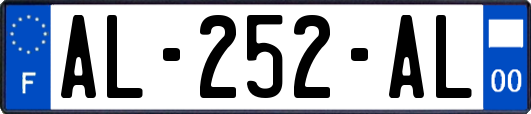 F
AL-252-AL
00